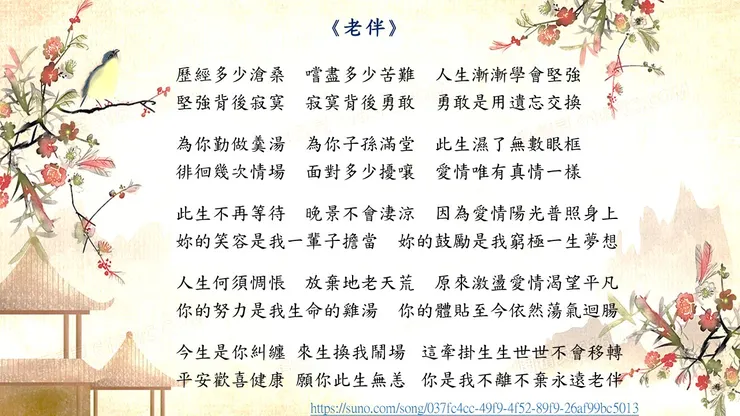 《老伴》

歷經多少滄桑　嚐盡多少苦難　人生漸漸學會堅強
堅強背後寂寞　寂寞背後勇敢　勇敢是用遺忘交換

為你勤做羹湯　為你子孫滿堂　此生濕了無數眼框
徘徊幾次情場　面對多少擾嚷　愛情唯有真情一樣

此生不再等待　晚景不會淒涼　因為愛情陽光普照身上
妳的笑容是我一輩子擔當　妳的鼓勵是我窮極一生夢想

人生何須惆悵　放棄地老天荒　原來激盪愛情渴望平凡
你的努力是我生命的雞湯　你的體貼至今依然蕩氣迴腸

今生是你糾纏　來生換我鬧場　這牽掛生生世世不會移轉
平安歡喜健康　願你此生無恙　你是我不離不棄永遠老伴

https://suno.com/song/037fc4cc-49f9-4f52-89f9-26af99bc5013